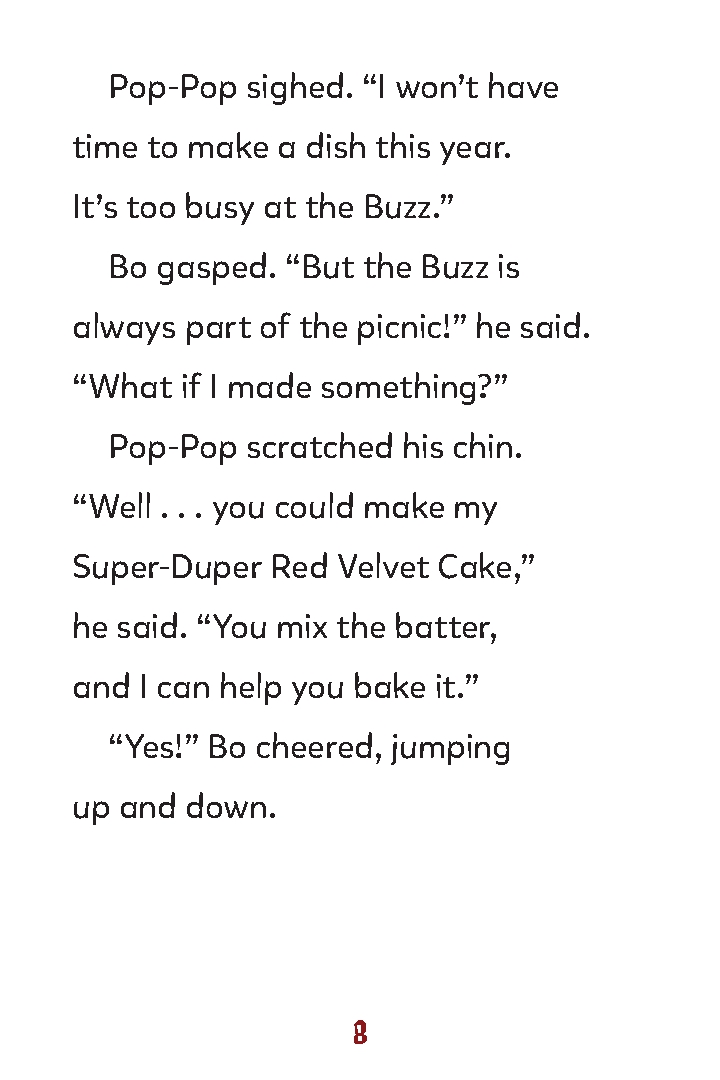 Pop-Pop sighed. “I won’t have time to make a dish this year. It’s too busy at the Buzz.”

Bo gasped. “But the Buzz is always part of the picnic!” he said. “What if I made something?”

Pop-Pop scratched his chin. “Well . . . you could make my Super-Duper Red Velvet Cake,” he said. “You mix the batter, and I can help you bake it.”

“Yes!” Bo cheered, jumping up and down.

8